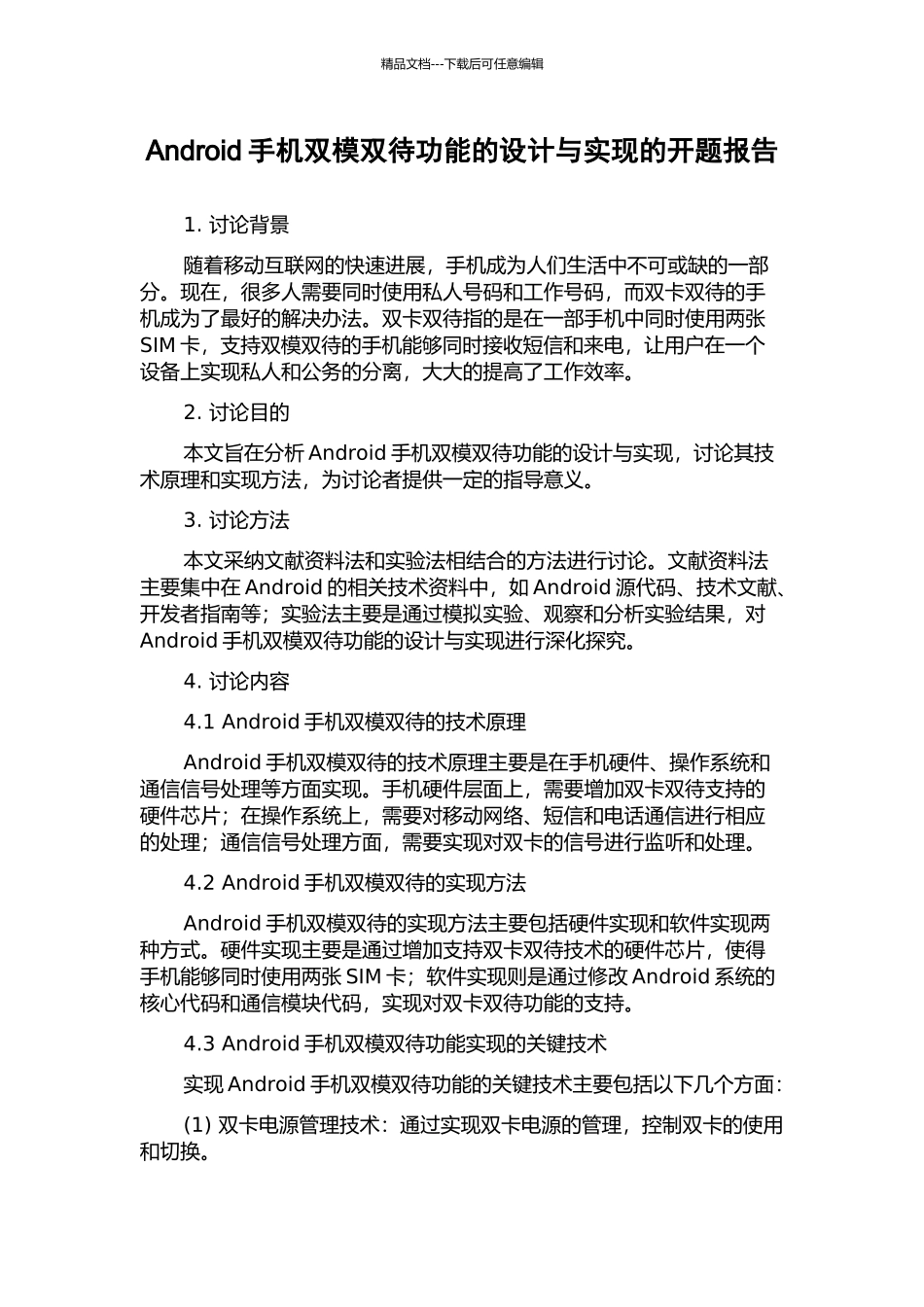 精品文档---下载后可任意编辑

Android 手机双模双待功能的设计与实现的开题报告

1. 讨论背景

随着移动互联网的快速进展，手机成为人们生活中不可或缺的一部分。现在，很多人需要同时使用私人号码和工作号码，而双卡双待的手机成为了最好的解决办法。双卡双待指的是在一部手机中同时使用两张 SIM 卡，支持双模双待的手机能够同时接收短信和来电，让用户在一个设备上实现私人和公务的分离，大大的提高了工作效率。

2. 讨论目的

本文旨在分析 Android 手机双模双待功能的设计与实现，讨论其技术原理和实现方法，为讨论者提供一定的指导意义。

3. 讨论方法

本文采纳文献资料法和实验法相结合的方法进行讨论。文献资料法主要集中在 Android 的相关技术资料中，如 Android 源代码、技术文献、开发者指南等；实验法主要是通过模拟实验、观察和分析实验结果，对 Android 手机双模双待功能的设计与实现进行深化探究。

4. 讨论内容

4.1 Android 手机双模双待的技术原理

Android 手机双模双待的技术原理主要是在手机硬件、操作系统和通信信号处理等方面实现。手机硬件层面上，需要增加双卡双待支持的硬件芯片；在操作系统上，需要对移动网络、短信和电话通信进行相应的处理；通信信号处理方面，需要实现对双卡的信号进行监听和处理。

4.2 Android 手机双模双待的实现方法

Android 手机双模双待的实现方法主要包括硬件实现和软件实现两种方式。硬件实现主要是通过增加支持双卡双待技术的硬件芯片，使得手机能够同时使用两张 SIM 卡；软件实现则是通过修改 Android 系统的核心代码和通信模块代码，实现对双卡双待功能的支持。

4.3 Android 手机双模双待功能实现的关键技术

实现 Android 手机双模双待功能的关键技术主要包括以下几个方面：

(1) 双卡电源管理技术：通过实现双卡电源的管理，控制双卡的使用和切换。